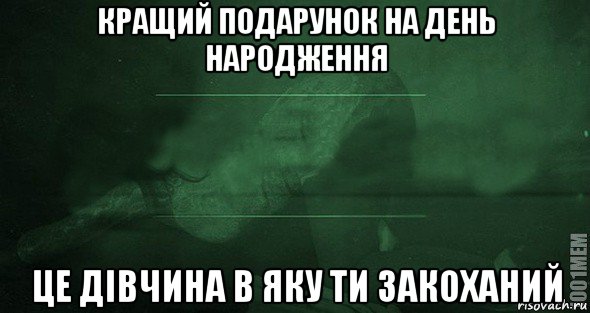 КРАЩИЙ ПОДАРУНОК НА ДЕНЬ НАРОДЖЕННЯ

ЦЕ ДІВЧИНА В ЯКУ ТИ ЗАКОХАНИЙ

1001MEM
risovach.ru